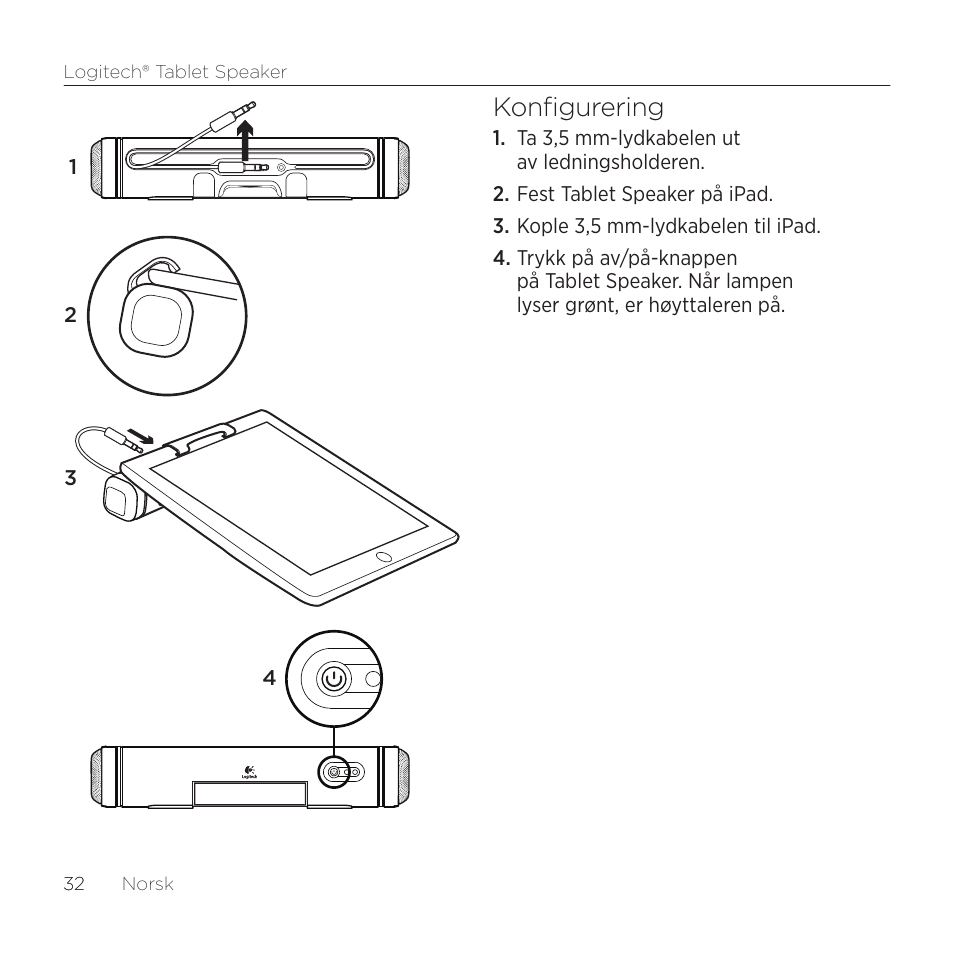 Logitech® Tablet Speaker

1

2

3

4

Logitech

Konfigurering

1. Ta 3,5 mm-lydkabelen ut av ledningsholderen.

2. Fest Tablet Speaker på iPad.

3. Kople 3,5 mm-lydkabelen til iPad.

4. Trykk på av/på-knappen på Tablet Speaker. Når lampen lyser grønt, er høyttaleren på.

32 Norsk